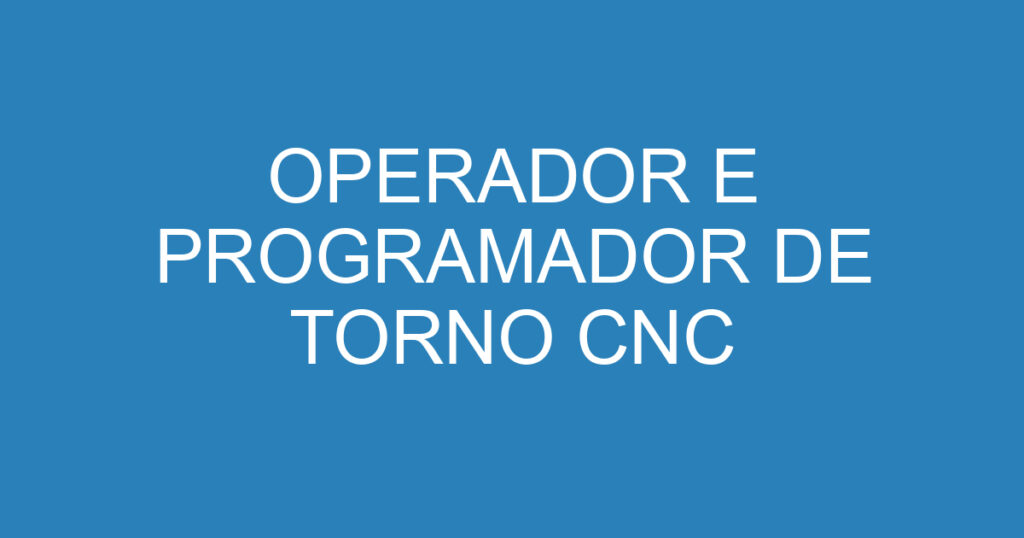 OPERADOR E PROGRAMADOR DE TORNO CNC